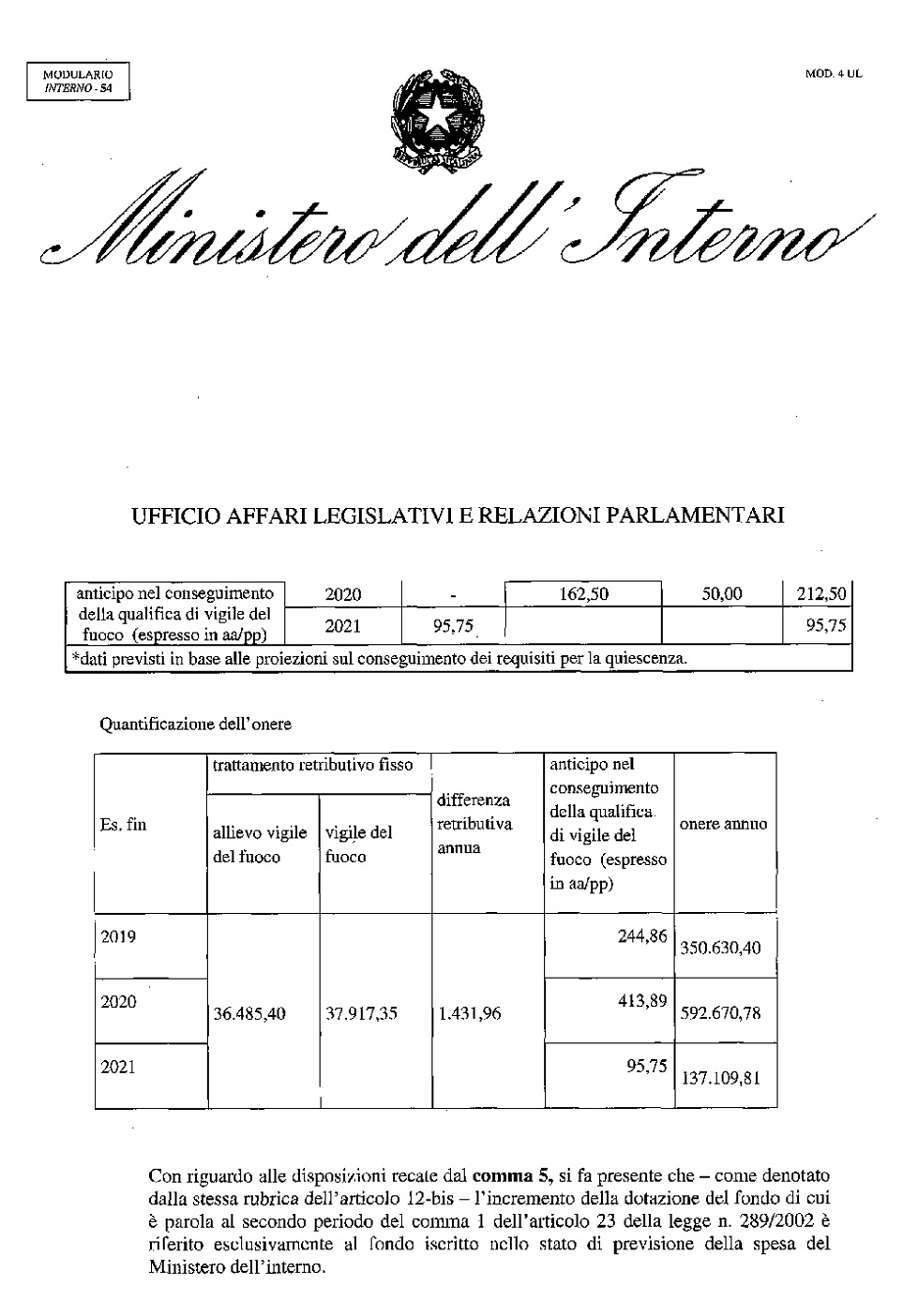 MODULARIO
INTERNO - 54

MOD. 4 UL

Ministero dell'Interno

UFFICIO AFFARI LEGISLATIVI E RELAZIONI PARLAMENTARI

| anticipo nel conseguimento della qualifica di vigile del fuoco (espresso in aa/pp) | 2020 | - | 162,50 | 50,00 | 212,50 |
|---|---|---|---|---|---|
| | 2021 | 95,75 | | | 95,75 |
| *dati previsti in base alle proiezioni sul conseguimento dei requisiti per la quiescenza. | | | | | |

Quantificazione dell'onere

| Es. fin | trattamento retributivo fisso: allievo vigile del fuoco | trattamento retributivo fisso: vigile del fuoco | differenza retributiva annua | anticipo nel conseguimento della qualifica di vigile del fuoco (espresso in aa/pp) | onere annuo |
|---|---|---|---|---|---|
| 2019 | 36.485,40 | 37.917,35 | 1.431,96 | 244,86 | 350.630,40 |
| 2020 | | | | 413,89 | 592.670,78 |
| 2021 | | | | 95,75 | 137.109,81 |

Con riguardo alle disposizioni recate dal **comma 5,** si fa presente che – come denotato dalla stessa rubrica dell'articolo 12-bis – l'incremento della dotazione del fondo di cui è parola al secondo periodo del comma 1 dell'articolo 23 della legge n. 289/2002 è riferito esclusivamente al fondo iscritto nello stato di previsione della spesa del Ministero dell'interno.